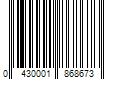 0 430001 868673